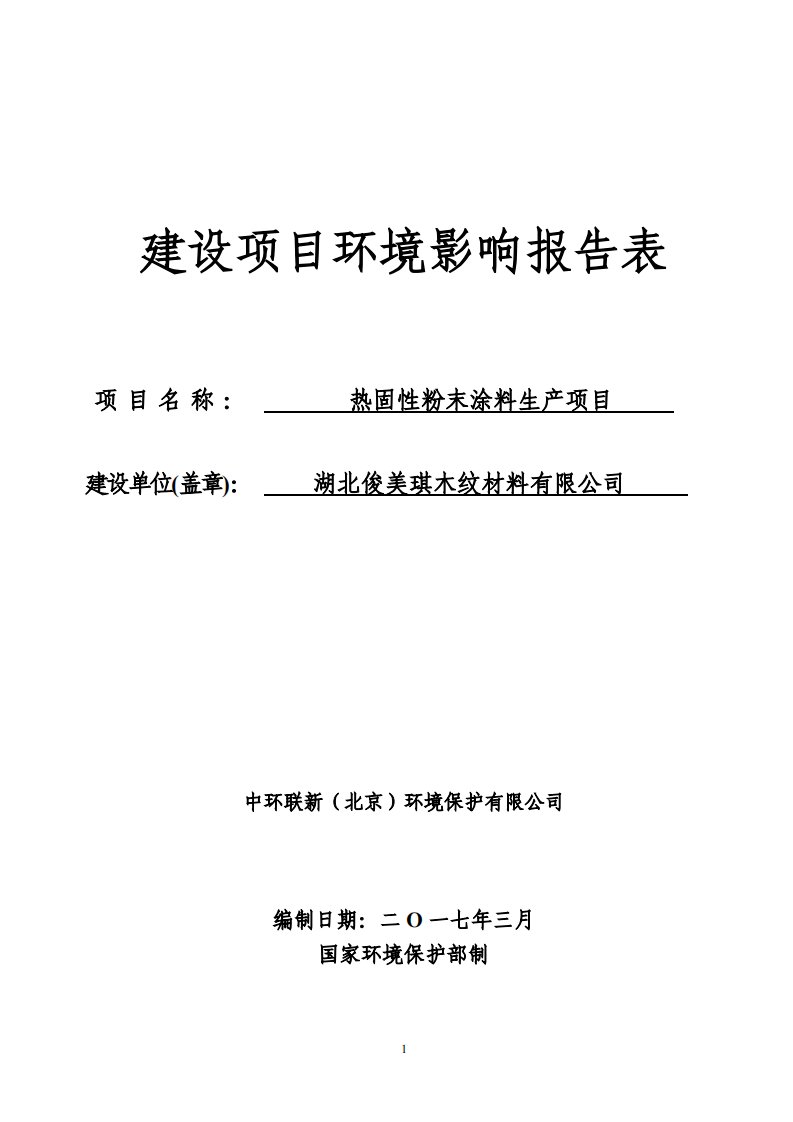 建设项目环境影响报告表

项 目 名 称： 热固性粉末涂料生产项目

建设单位(盖章)： 湖北俊美琪木纹材料有限公司

中环联新（北京）环境保护有限公司

编制日期：二 O 一七年三月

国家环境保护部制

1